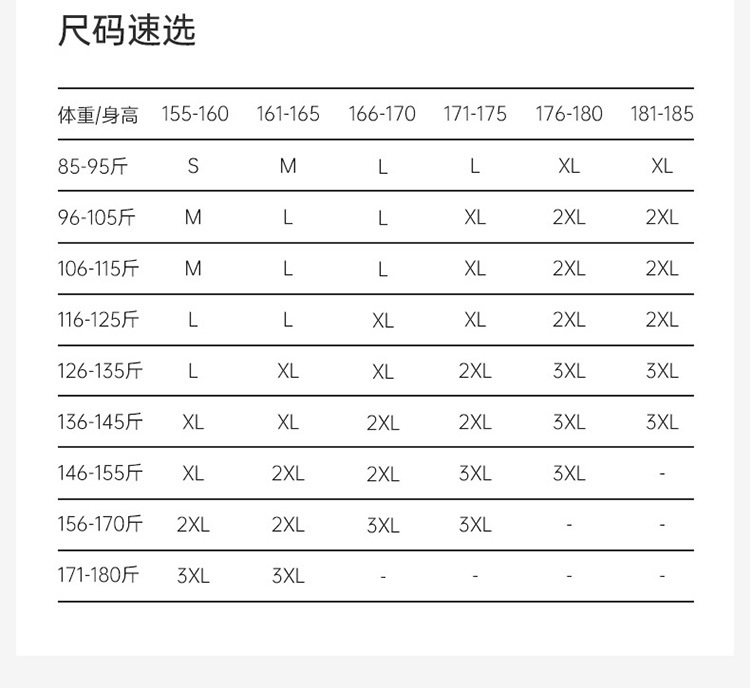 尺码速选

| 体重/身高 | 155-160 | 161-165 | 166-170 | 171-175 | 176-180 | 181-185 |
|---|---|---|---|---|---|---|
| 85-95斤 | S | M | L | L | XL | XL |
| 96-105斤 | M | L | L | XL | 2XL | 2XL |
| 106-115斤 | M | L | L | XL | 2XL | 2XL |
| 116-125斤 | L | L | XL | XL | 2XL | 2XL |
| 126-135斤 | L | XL | XL | 2XL | 3XL | 3XL |
| 136-145斤 | XL | XL | 2XL | 2XL | 3XL | 3XL |
| 146-155斤 | XL | 2XL | 2XL | 3XL | 3XL | - |
| 156-170斤 | 2XL | 2XL | 3XL | 3XL | - | - |
| 171-180斤 | 3XL | 3XL | - | - | - | - |